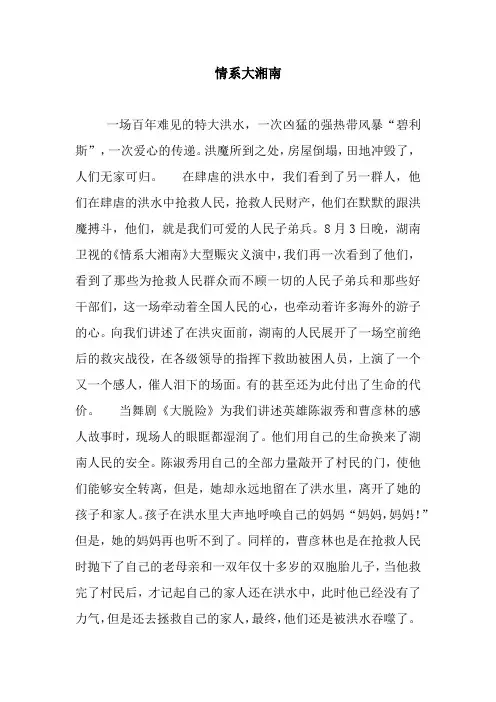 情系大湘南

一场百年难见的特大洪水，一次凶猛的强热带风暴“碧利斯”，一次爱心的传递。洪魔所到之处，房屋倒塌，田地冲毁了，人们无家可归。　　在肆虐的洪水中，我们看到了另一群人，他们在肆虐的洪水中抢救人民，抢救人民财产，他们在默默的跟洪魔搏斗，他们，就是我们可爱的人民子弟兵。8月3日晚，湖南卫视的《情系大湘南》大型赈灾义演中，我们再一次看到了他们，看到了那些为抢救人民群众而不顾一切的人民子弟兵和那些好干部们，这一场牵动着全国人民的心，也牵动着许多海外的游子的心。向我们讲述了在洪灾面前，湖南的人民展开了一场空前绝后的救灾战役，在各级领导的指挥下救助被困人员，上演了一个又一个感人，催人泪下的场面。有的甚至还为此付出了生命的代价。　　当舞剧《大脱险》为我们讲述英雄陈淑秀和曹彦林的感人故事时，现场人的眼眶都湿润了。他们用自己的生命换来了湖南人民的安全。陈淑秀用自己的全部力量敲开了村民的门，使他们能够安全转离，但是，她却永远地留在了洪水里，离开了她的孩子和家人。孩子在洪水里大声地呼唤自己的妈妈“妈妈，妈妈！”但是，她的妈妈再也听不到了。同样的，曹彦林也是在抢救人民时抛下了自己的老母亲和一双年仅十多岁的双胞胎儿子，当他救完了村民后，才记起自己的家人还在洪水中，此时他已经没有了力气，但是还去拯救自己的家人，最终，他们还是被洪水吞噬了。